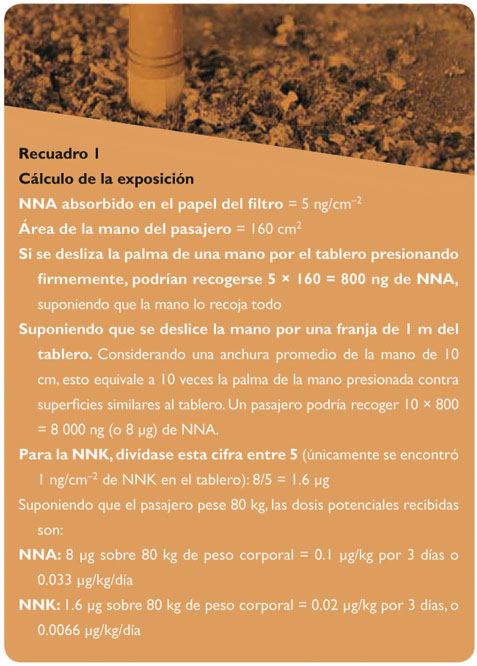 Recuadro 1

Cálculo de la exposición

NNA absorbido en el papel del filtro = 5 ng/cm$^{-2}$

Área de la mano del pasajero = 160 cm$^2$

Si se desliza la palma de una mano por el tablero presionando firmemente, podrían recogerse 5 × 160 = 800 ng de NNA, suponiendo que la mano lo recoja todo

Suponiendo que se deslice la mano por una franja de 1 m del tablero. Considerando una anchura promedio de la mano de 10 cm, esto equivale a 10 veces la palma de la mano presionada contra superficies similares al tablero. Un pasajero podría recoger 10 × 800 = 8 000 ng (o 8 µg) de NNA.

Para la NNK, divídase esta cifra entre 5 (únicamente se encontró 1 ng/cm$^{-2}$ de NNK en el tablero): 8/5 = 1.6 µg

Suponiendo que el pasajero pese 80 kg, las dosis potenciales recibidas son:

NNA: 8 µg sobre 80 kg de peso corporal = 0.1 µg/kg por 3 días o 0.033 µg/kg/día

NNK: 1.6 µg sobre 80 kg de peso corporal = 0.02 µg/kg por 3 días, o 0.0066 µg/kg/día